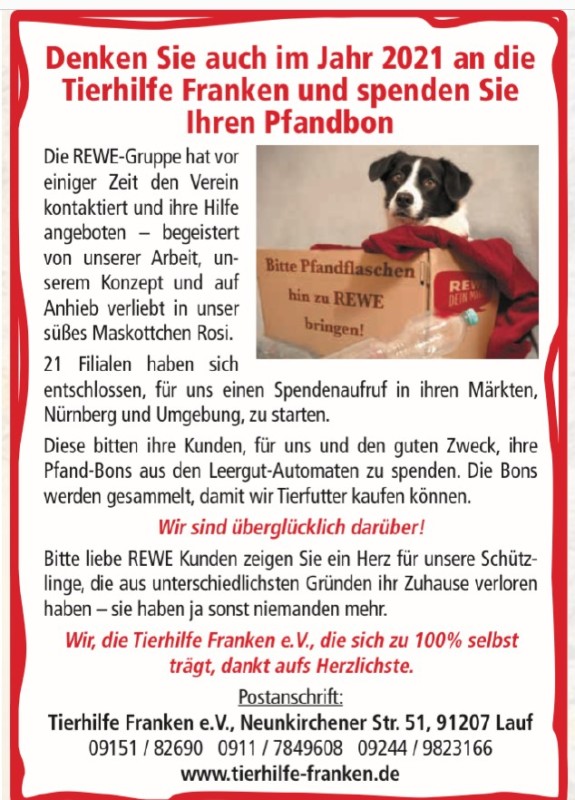 Denken Sie auch im Jahr 2021 an die Tierhilfe Franken und spenden Sie Ihren Pfandbon

Die REWE-Gruppe hat vor einiger Zeit den Verein kontaktiert und ihre Hilfe angeboten – begeistert von unserer Arbeit, unserem Konzept und auf Anhieb verliebt in unser süßes Maskottchen Rosi.

Bitte Pfandflaschen hin zu REWE bringen!

REWE DEIN MARKT

21 Filialen haben sich entschlossen, für uns einen Spendenaufruf in ihren Märkten, Nürnberg und Umgebung, zu starten.

Diese bitten ihre Kunden, für uns und den guten Zweck, ihre Pfand-Bons aus den Leergut-Automaten zu spenden. Die Bons werden gesammelt, damit wir Tierfutter kaufen können.

Wir sind überglücklich darüber!

Bitte liebe REWE Kunden zeigen Sie ein Herz für unsere Schützlinge, die aus unterschiedlichsten Gründen ihr Zuhause verloren haben – sie haben ja sonst niemanden mehr.

Wir, die Tierhilfe Franken e.V., die sich zu 100% selbst trägt, dankt aufs Herzlichste.

Postanschrift:
Tierhilfe Franken e.V., Neunkirchener Str. 51, 91207 Lauf
09151 / 82690 0911 / 7849608 09244 / 9823166
www.tierhilfe-franken.de